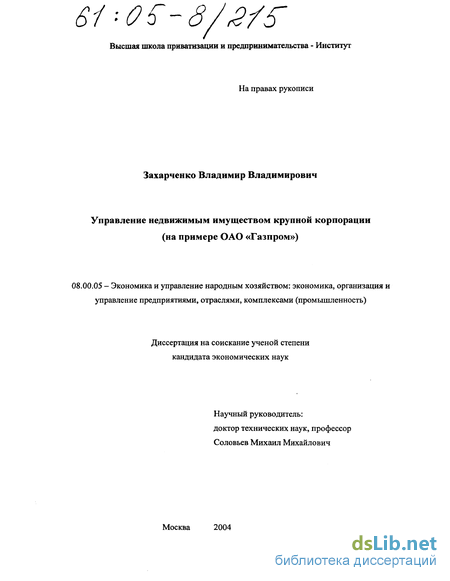 61:05-8/215

Высшая школа приватизации и предпринимательства - Институт

На правах рукописи

Захарченко Владимир Владимирович

Управление недвижимым имуществом крупной корпорации
(на примере ОАО «Газпром»)

08.00.05 – Экономика и управление народным хозяйством: экономика, организация и управление предприятиями, отраслями, комплексами (промышленность)

Диссертация на соискание ученой степени
кандидата экономических наук

Научный руководитель:
доктор технических наук, профессор
Соловьев Михаил Михайлович

Москва 2004

dsLib.net
библиотека диссертаций